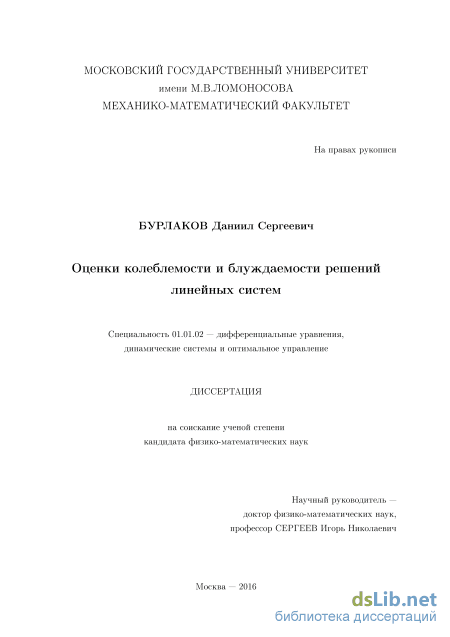 МОСКОВСКИЙ ГОСУДАРСТВЕННЫЙ УНИВЕРСИТЕТ
имени М.В.ЛОМОНОСОВА
МЕХАНИКО-МАТЕМАТИЧЕСКИЙ ФАКУЛЬТЕТ

На правах рукописи

БУРЛАКОВ Даниил Сергеевич

Оценки колеблемости и блуждаемости решений линейных систем

Специальность 01.01.02 — дифференциальные уравнения, динамические системы и оптимальное управление

ДИССЕРТАЦИЯ

на соискание ученой степени
кандидата физико-математических наук

Научный руководитель —
доктор физико-математических наук,
профессор СЕРГЕЕВ Игорь Николаевич

Москва — 2016

dsLib.net
библиотека диссертаций